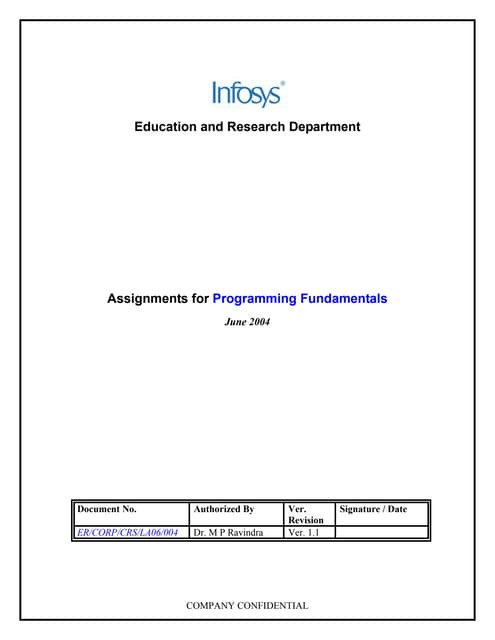 Infosys®

Education and Research Department

Assignments for Programming Fundamentals

June 2004

| Document No. | Authorized By | Ver. Revision | Signature / Date |
|---|---|---|---|
| ER/CORP/CRS/LA06/004 | Dr. M P Ravindra | Ver. 1.1 | |

COMPANY CONFIDENTIAL